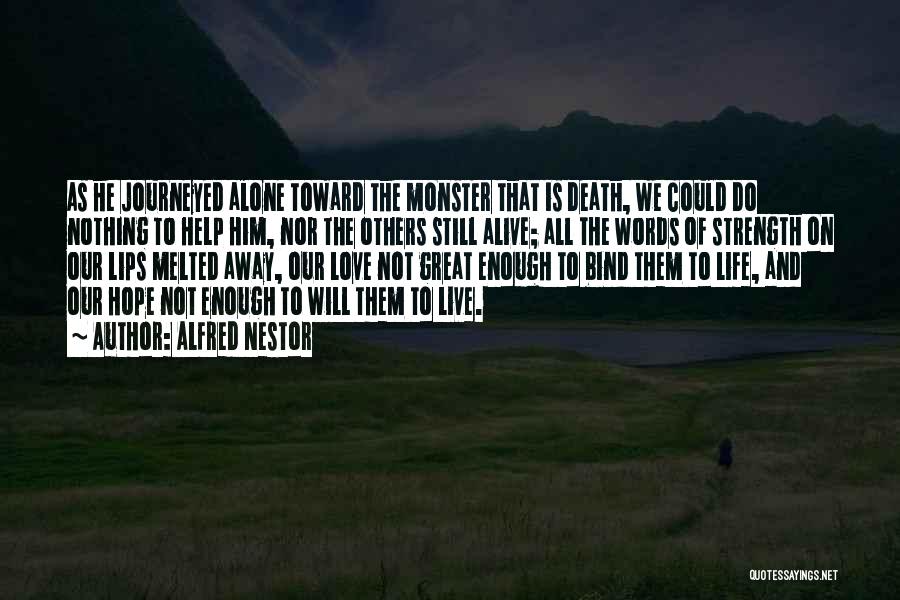 AS HE JOURNEYED ALONE TOWARD THE MONSTER THAT IS DEATH, WE COULD DO NOTHING TO HELP HIM, NOR THE OTHERS STILL ALIVE; ALL THE WORDS OF STRENGTH ON OUR LIPS MELTED AWAY, OUR LOVE NOT GREAT ENOUGH TO BIND THEM TO LIFE, AND OUR HOPE NOT ENOUGH TO WILL THEM TO LIVE.

~ AUTHOR: ALFRED NESTOR

QUOTESSAYINGS.NET